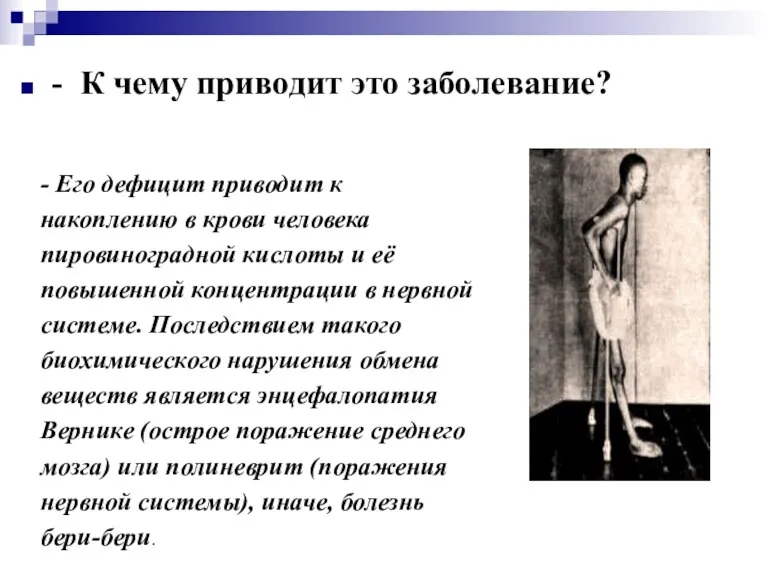 - К чему приводит это заболевание?

- Его дефицит приводит к накоплению в крови человека пировиноградной кислоты и её повышенной концентрации в нервной системе. Последствием такого биохимического нарушения обмена веществ является энцефалопатия Вернике (острое поражение среднего мозга) или полиневрит (поражения нервной системы), иначе, болезнь бери-бери.